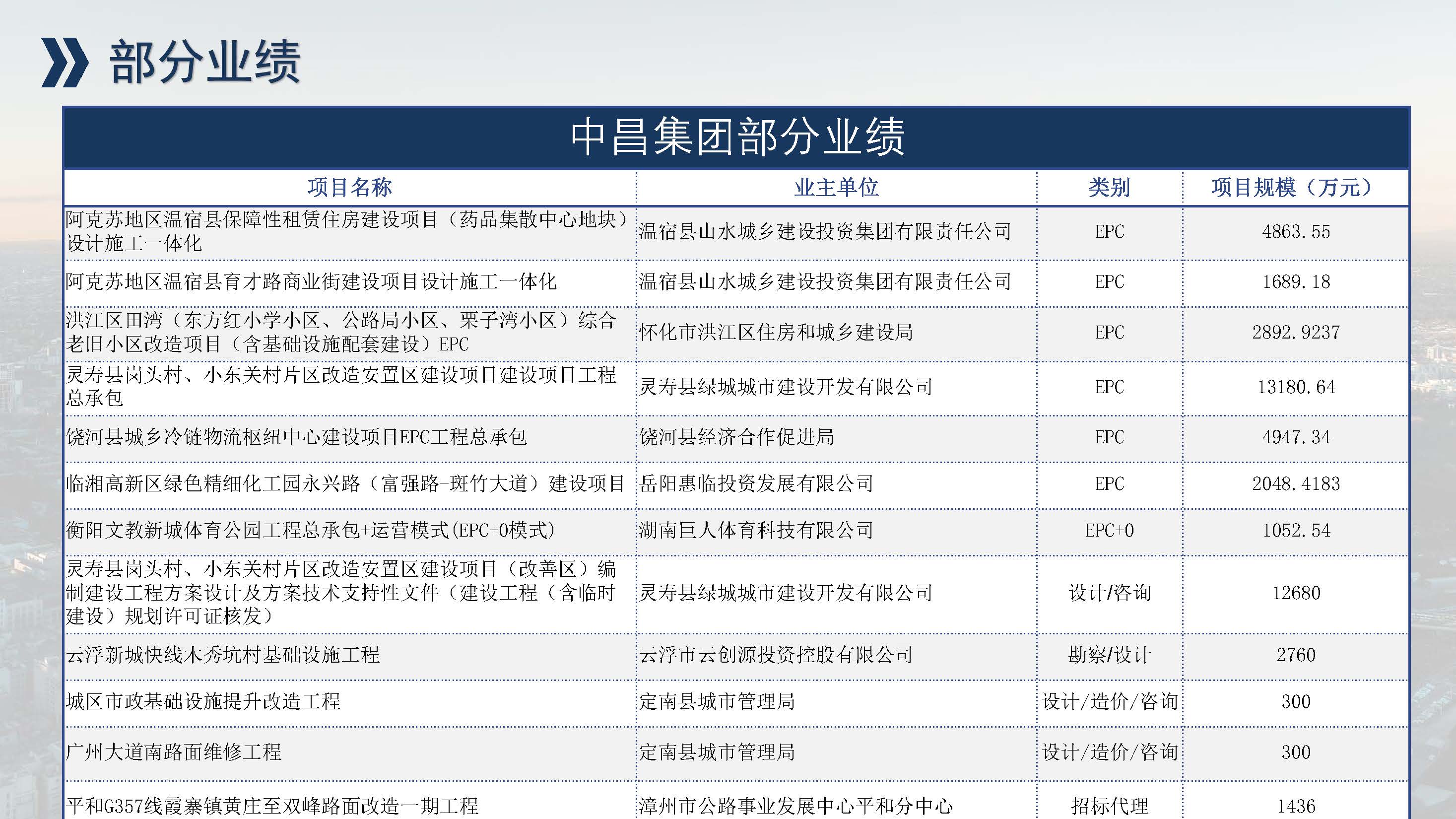 部分业绩

中昌集团部分业绩

| 项目名称 | 业主单位 | 类别 | 项目规模（万元） |
|---|---|---|---|
| 阿克苏地区温宿县保障性租赁住房建设项目（药品集散中心地块）设计施工一体化 | 温宿县山水城乡建设投资集团有限责任公司 | EPC | 4863.55 |
| 阿克苏地区温宿县育才路商业街建设项目设计施工一体化 | 温宿县山水城乡建设投资集团有限责任公司 | EPC | 1689.18 |
| 洪江区田湾（东方红小学小区、公路局小区、栗子湾小区）综合老旧小区改造项目（含基础设施配套建设）EPC | 怀化市洪江区住房和城乡建设局 | EPC | 2892.9237 |
| 灵寿县岗头村、小东关村片区改造安置区建设项目建设项目工程总承包 | 灵寿县绿城城市建设开发有限公司 | EPC | 13180.64 |
| 饶河县城乡冷链物流枢纽中心建设项目EPC工程总承包 | 饶河县经济合作促进局 | EPC | 4947.34 |
| 临湘高新区绿色精细化工园永兴路（富强路-斑竹大道）建设项目 | 岳阳惠临投资发展有限公司 | EPC | 2048.4183 |
| 衡阳文教新城体育公园工程总承包+运营模式(EPC+O模式) | 湖南巨人体育科技有限公司 | EPC+O | 1052.54 |
| 灵寿县岗头村、小东关村片区改造安置区建设项目（改善区）编制建设工程方案设计及方案技术支持性文件（建设工程（含临时建设）规划许可证核发） | 灵寿县绿城城市建设开发有限公司 | 设计/咨询 | 12680 |
| 云浮新城快线木秀坑村基础设施工程 | 云浮市云创源投资控股有限公司 | 勘察/设计 | 2760 |
| 城区市政基础设施提升改造工程 | 定南县城市管理局 | 设计/造价/咨询 | 300 |
| 广州大道南路面维修工程 | 定南县城市管理局 | 设计/造价/咨询 | 300 |
| 平和G357线霞寨镇黄庄至双峰路面改造一期工程 | 漳州市公路事业发展中心平和分中心 | 招标代理 | 1436 |